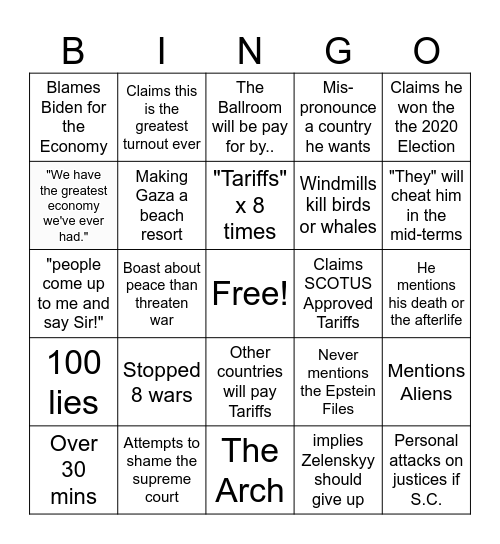 | B | I | N | G | O |
|---|---|---|---|---|
| Blames Biden for the Economy | Claims this is the greatest turnout ever | The Ballroom will be pay for by.. | Mis-pronounce a country he wants | Claims he won the the 2020 Election |
| "We have the greatest economy we've ever had." | Making Gaza a beach resort | "Tariffs" x 8 times | Windmills kill birds or whales | "They" will cheat him in the mid-terms |
| "people come up to me and say Sir!" | Boast about peace than threaten war | Free! | Claims SCOTUS Approved Tariffs | He mentions his death or the afterlife |
| 100 lies | Stopped 8 wars | Other countries will pay Tariffs | Never mentions the Epstein Files | Mentions Aliens |
| Over 30 mins | Attempts to shame the supreme court | The Arch | implies Zelenskyy should give up | Personal attacks on justices if S.C. |